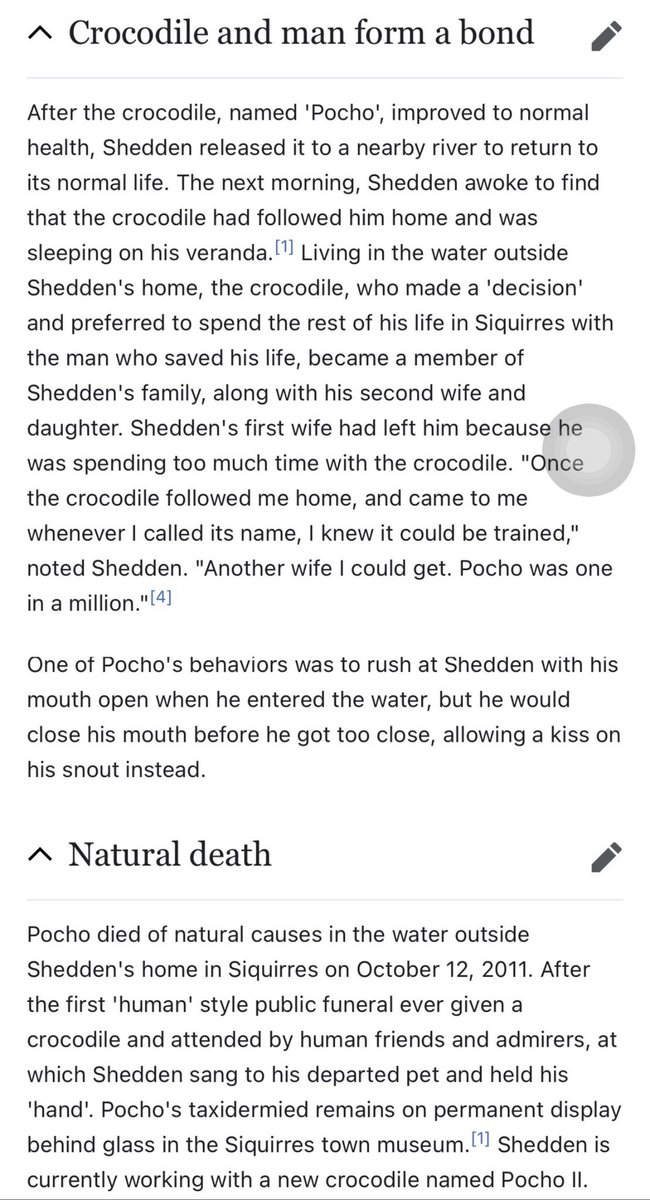 Crocodile and man form a bond

After the crocodile, named 'Pocho', improved to normal health, Shedden released it to a nearby river to return to its normal life. The next morning, Shedden awoke to find that the crocodile had followed him home and was sleeping on his veranda.[1] Living in the water outside Shedden's home, the crocodile, who made a 'decision' and preferred to spend the rest of his life in Siquirres with the man who saved his life, became a member of Shedden's family, along with his second wife and daughter. Shedden's first wife had left him because he was spending too much time with the crocodile. "Once the crocodile followed me home, and came to me whenever I called its name, I knew it could be trained," noted Shedden. "Another wife I could get. Pocho was one in a million."[4]

One of Pocho's behaviors was to rush at Shedden with his mouth open when he entered the water, but he would close his mouth before he got too close, allowing a kiss on his snout instead.

Natural death

Pocho died of natural causes in the water outside Shedden's home in Siquirres on October 12, 2011. After the first 'human' style public funeral ever given a crocodile and attended by human friends and admirers, at which Shedden sang to his departed pet and held his 'hand'. Pocho's taxidermied remains on permanent display behind glass in the Siquirres town museum.[1] Shedden is currently working with a new crocodile named Pocho II.